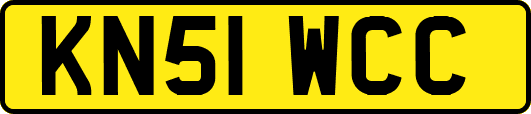 KN51 WCC